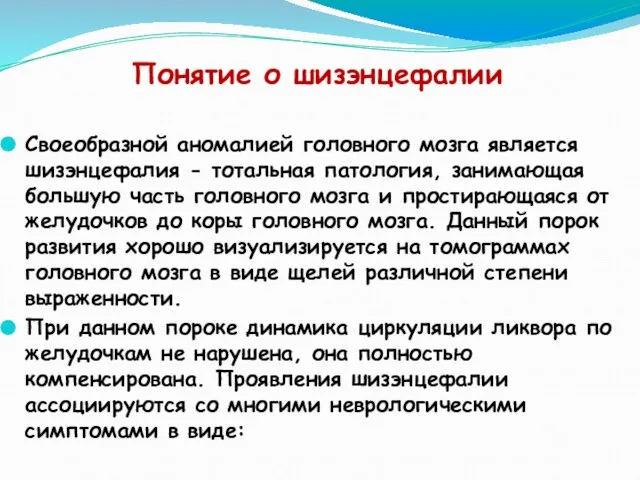 Понятие о шизэнцефалии

Своеобразной аномалией головного мозга является шизэнцефалия - тотальная патология, занимающая большую часть головного мозга и простирающаяся от желудочков до коры головного мозга. Данный порок развития хорошо визуализируется на томограммах головного мозга в виде щелей различной степени выраженности.

При данном пороке динамика циркуляции ликвора по желудочкам не нарушена, она полностью компенсирована. Проявления шизэнцефалии ассоциируются со многими неврологическими симптомами в виде: